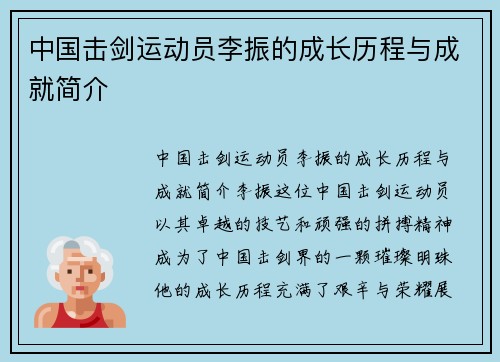 中国击剑运动员李振的成长历程与成就简介

中国击剑运动员李振的成长历程与成就简介李振这位中国击剑运动员以其卓越的技艺和顽强的拼搏精神成为了中国击剑界的一颗璀璨明珠他的成长历程充满了艰辛与荣耀展